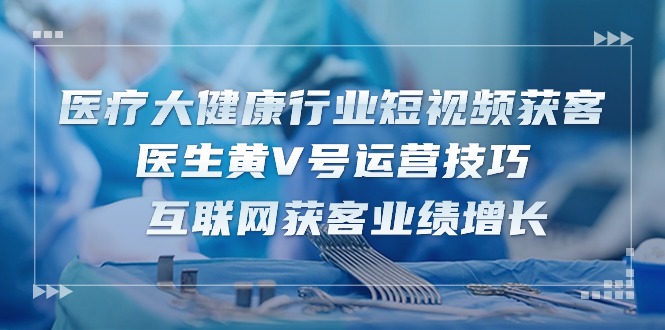 医疗大健康行业短视频获客
医生黄V号运营技巧
互联网获客业绩增长